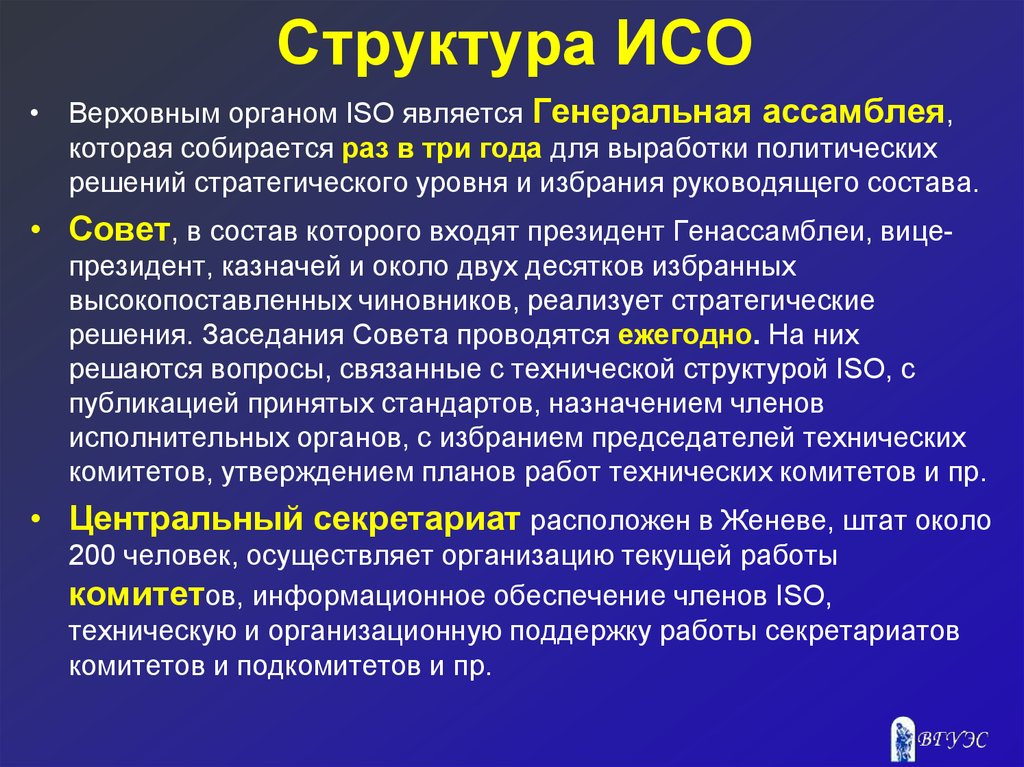 Структура ИСО

• Верховным органом ISO является Генеральная ассамблея, которая собирается раз в три года для выработки политических решений стратегического уровня и избрания руководящего состава.

• Совет, в состав которого входят президент Генассамблеи, вице-президент, казначей и около двух десятков избранных высокопоставленных чиновников, реализует стратегические решения. Заседания Совета проводятся ежегодно. На них решаются вопросы, связанные с технической структурой ISO, с публикацией принятых стандартов, назначением членов исполнительных органов, с избранием председателей технических комитетов, утверждением планов работ технических комитетов и пр.

• Центральный секретариат расположен в Женеве, штат около 200 человек, осуществляет организацию текущей работы комитетов, информационное обеспечение членов ISO, техническую и организационную поддержку работы секретариатов комитетов и подкомитетов и пр.

ВГУЭС